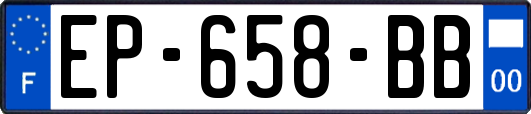 F
EP-658-BB
00